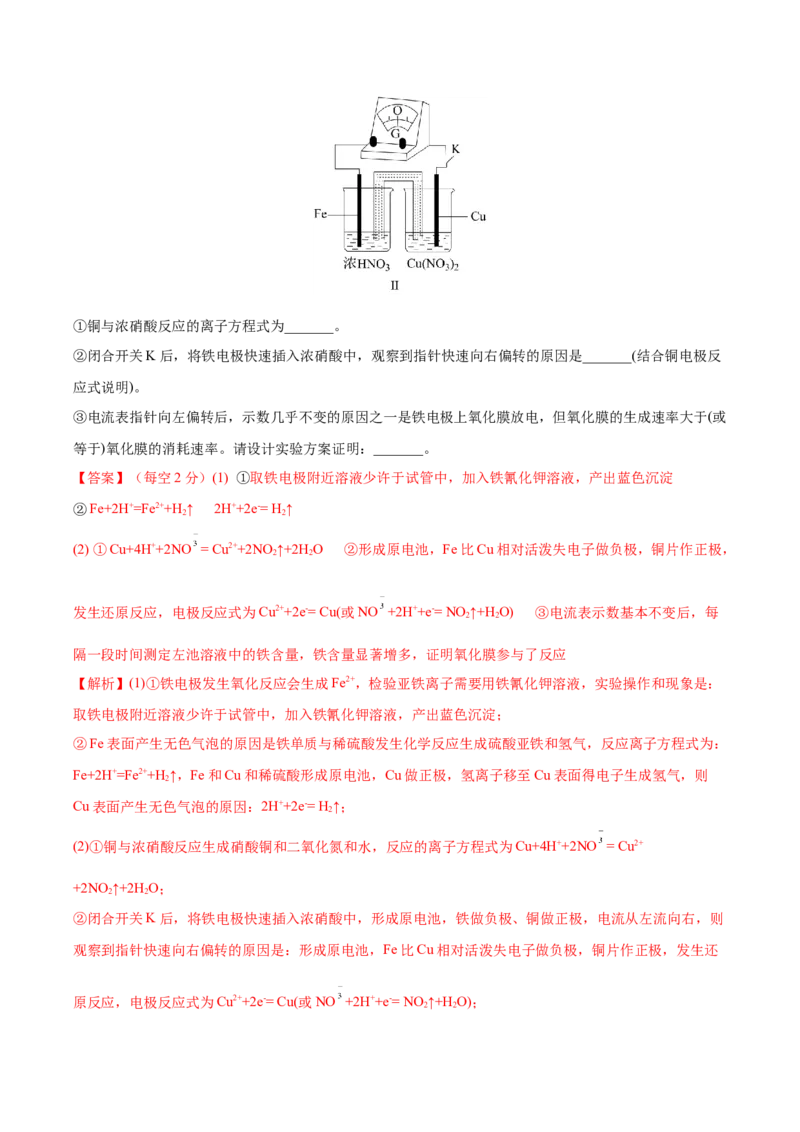 O
G
K
Fe
Cu
浓$HNO_3$ $Cu(NO_3)_2$
II

①铜与浓硝酸反应的离子方程式为____。

②闭合开关K后，将铁电极快速插入浓硝酸中，观察到指针快速向右偏转的原因是____(结合铜电极反应式说明)。

③电流表指针向左偏转后，示数几乎不变的原因之一是铁电极上氧化膜放电，但氧化膜的生成速率大于(或等于)氧化膜的消耗速率。请设计实验方案证明：____。

【答案】（每空2分）(1) ①取铁电极附近溶液少许于试管中，加入铁氰化钾溶液，产出蓝色沉淀

②$Fe+2H^+=Fe^{2+}+H_2\uparrow$ $2H^++2e^-=H_2\uparrow$

(2) ①$Cu+4H^++2NO_3^-=Cu^{2+}+2NO_2\uparrow+2H_2O$ ②形成原电池，Fe比Cu相对活泼失电子做负极，铜片作正极，发生还原反应，电极反应式为$Cu^{2+}+2e^-=Cu$(或$NO_3^-+2H^++e^-=NO_2\uparrow+H_2O$) ③电流表示数基本不变后，每隔一段时间测定左池溶液中的铁含量，铁含量显著增多，证明氧化膜参与了反应

【解析】(1)①铁电极发生氧化反应会生成$Fe^{2+}$，检验亚铁离子需要用铁氰化钾溶液，实验操作和现象是：取铁电极附近溶液少许于试管中，加入铁氰化钾溶液，产出蓝色沉淀；

②Fe表面产生无色气泡的原因是铁单质与稀硫酸发生化学反应生成硫酸亚铁和氢气，反应离子方程式为：$Fe+2H^+=Fe^{2+}+H_2\uparrow$，Fe和Cu和稀硫酸形成原电池，Cu做正极，氢离子移至Cu表面得电子生成氢气，则Cu表面产生无色气泡的原因：$2H^++2e^-=H_2\uparrow$；

(2)①铜与浓硝酸反应生成硝酸铜和二氧化氮和水，反应的离子方程式为$Cu+4H^++2NO_3^-=Cu^{2+}+2NO_2\uparrow+2H_2O$；

②闭合开关K后，将铁电极快速插入浓硝酸中，形成原电池，铁做负极、铜做正极，电流从左流向右，则观察到指针快速向右偏转的原因是：形成原电池，Fe比Cu相对活泼失电子做负极，铜片作正极，发生还原反应，电极反应式为$Cu^{2+}+2e^-=Cu$(或$NO_3^-+2H^++e^-=NO_2\uparrow+H_2O$)；